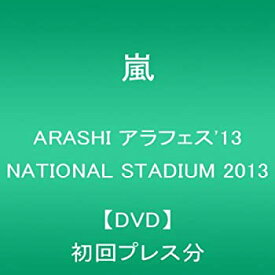 嵐

ARASHI アラフェス'13
NATIONAL STADIUM 2013

【DVD】
初回プレス分